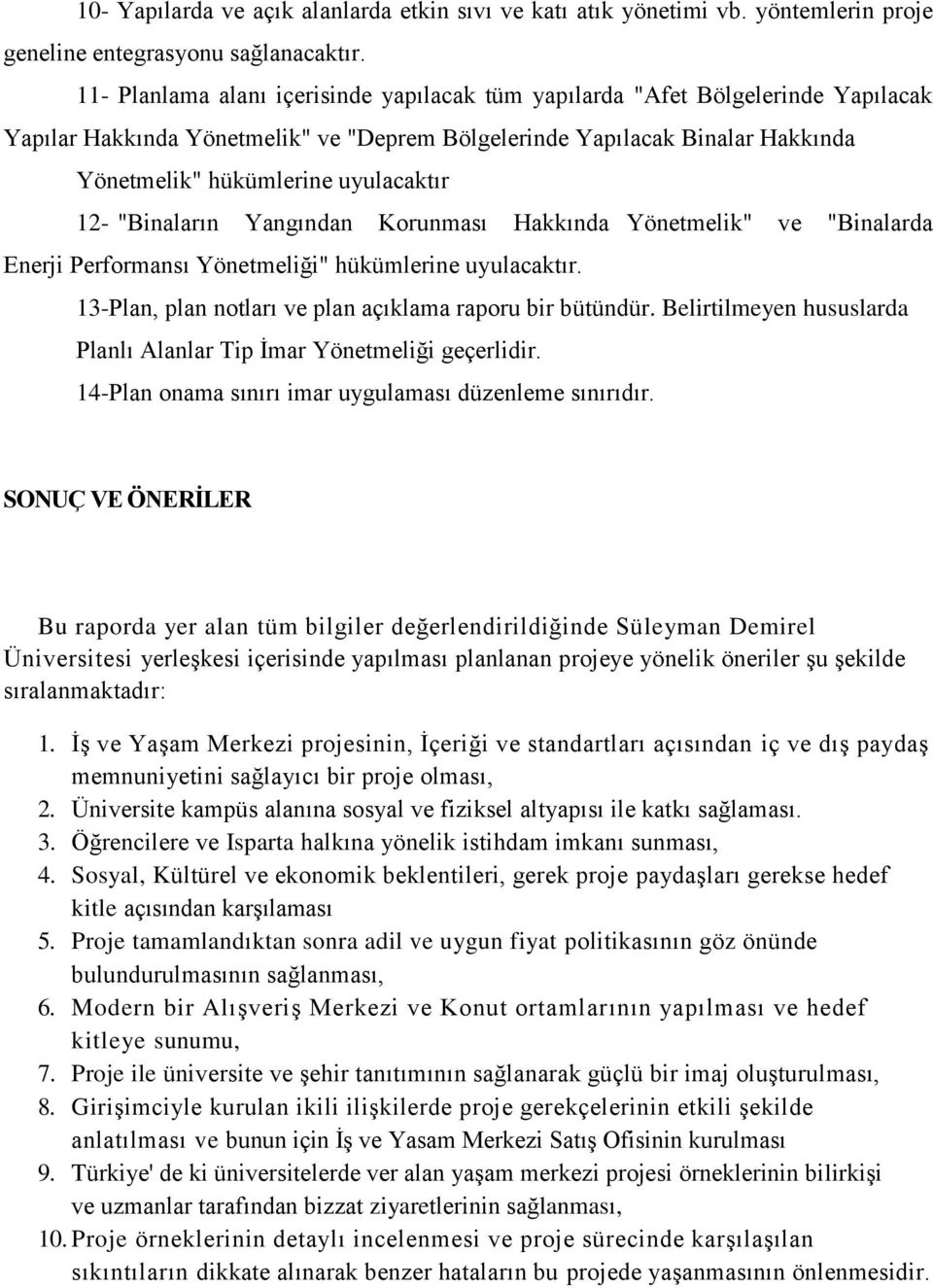 10- Yapılarda ve açık alanlarda etkin sıvı ve katı atık yönetimi vb. yöntemlerin proje geneline entegrasyonu sağlanacaktır.

11- Planlama alanı içerisinde yapılacak tüm yapılarda "Afet Bölgelerinde Yapılacak Yapılar Hakkında Yönetmelik" ve "Deprem Bölgelerinde Yapılacak Binalar Hakkında Yönetmelik" hükümlerine uyulacaktır

12- "Binaların Yangından Korunması Hakkında Yönetmelik" ve "Binalarda Enerji Performansı Yönetmeliği" hükümlerine uyulacaktır.

13-Plan, plan notları ve plan açıklama raporu bir bütündür. Belirtilmeyen hususlarda Planlı Alanlar Tip İmar Yönetmeliği geçerlidir.

14-Plan onama sınırı imar uygulaması düzenleme sınırıdır.

SONUÇ VE ÖNERİLER

Bu raporda yer alan tüm bilgiler değerlendirildiğinde Süleyman Demirel Üniversitesi yerleşkesi içerisinde yapılması planlanan projeye yönelik öneriler şu şekilde sıralanmaktadır:

1. İş ve Yaşam Merkezi projesinin, İçeriği ve standartları açısından iç ve dış paydaş memnuniyetini sağlayıcı bir proje olması,
2. Üniversite kampüs alanına sosyal ve fiziksel altyapısı ile katkı sağlaması.
3. Öğrencilere ve Isparta halkına yönelik istihdam imkanı sunması,
4. Sosyal, Kültürel ve ekonomik beklentileri, gerek proje paydaşları gerekse hedef kitle açısından karşılaması
5. Proje tamamlandıktan sonra adil ve uygun fiyat politikasının göz önünde bulundurulmasının sağlanması,
6. Modern bir Alışveriş Merkezi ve Konut ortamlarının yapılması ve hedef kitleye sunumu,
7. Proje ile üniversite ve şehir tanıtımının sağlanarak güçlü bir imaj oluşturulması,
8. Girişimciyle kurulan ikili ilişkilerde proje gerekçelerinin etkili şekilde anlatılması ve bunun için İş ve Yasam Merkezi Satış Ofisinin kurulması
9. Türkiye' de ki üniversitelerde ver alan yaşam merkezi projesi örneklerinin bilirkişi ve uzmanlar tarafından bizzat ziyaretlerinin sağlanması,
10. Proje örneklerinin detaylı incelenmesi ve proje sürecinde karşılaşılan sıkıntıların dikkate alınarak benzer hataların bu projede yaşanmasının önlenmesidir.